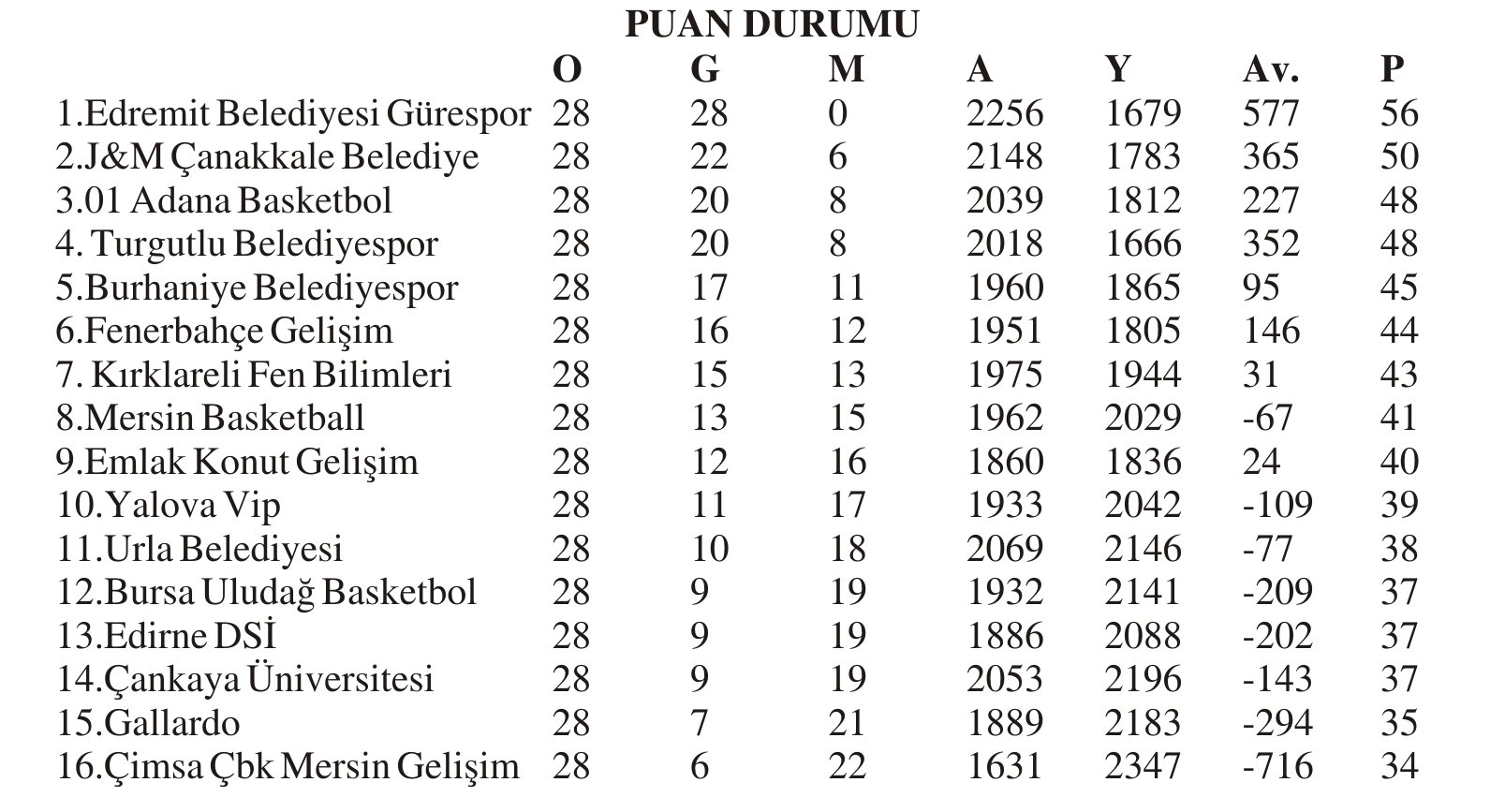 PUAN DURUMU

|  | O | G | M | A | Y | Av. | P |
|---|---|---|---|---|---|---|---|
| 1.Edremit Belediyesi Gürespor | 28 | 28 | 0 | 2256 | 1679 | 577 | 56 |
| 2.J&M Çanakkale Belediye | 28 | 22 | 6 | 2148 | 1783 | 365 | 50 |
| 3.01 Adana Basketbol | 28 | 20 | 8 | 2039 | 1812 | 227 | 48 |
| 4. Turgutlu Belediyespor | 28 | 20 | 8 | 2018 | 1666 | 352 | 48 |
| 5.Burhaniye Belediyespor | 28 | 17 | 11 | 1960 | 1865 | 95 | 45 |
| 6.Fenerbahçe Gelişim | 28 | 16 | 12 | 1951 | 1805 | 146 | 44 |
| 7. Kırklareli Fen Bilimleri | 28 | 15 | 13 | 1975 | 1944 | 31 | 43 |
| 8.Mersin Basketball | 28 | 13 | 15 | 1962 | 2029 | -67 | 41 |
| 9.Emlak Konut Gelişim | 28 | 12 | 16 | 1860 | 1836 | 24 | 40 |
| 10.Yalova Vip | 28 | 11 | 17 | 1933 | 2042 | -109 | 39 |
| 11.Urla Belediyesi | 28 | 10 | 18 | 2069 | 2146 | -77 | 38 |
| 12.Bursa Uludağ Basketbol | 28 | 9 | 19 | 1932 | 2141 | -209 | 37 |
| 13.Edirne DSİ | 28 | 9 | 19 | 1886 | 2088 | -202 | 37 |
| 14.Çankaya Üniversitesi | 28 | 9 | 19 | 2053 | 2196 | -143 | 37 |
| 15.Gallardo | 28 | 7 | 21 | 1889 | 2183 | -294 | 35 |
| 16.Çimsa Çbk Mersin Gelişim | 28 | 6 | 22 | 1631 | 2347 | -716 | 34 |